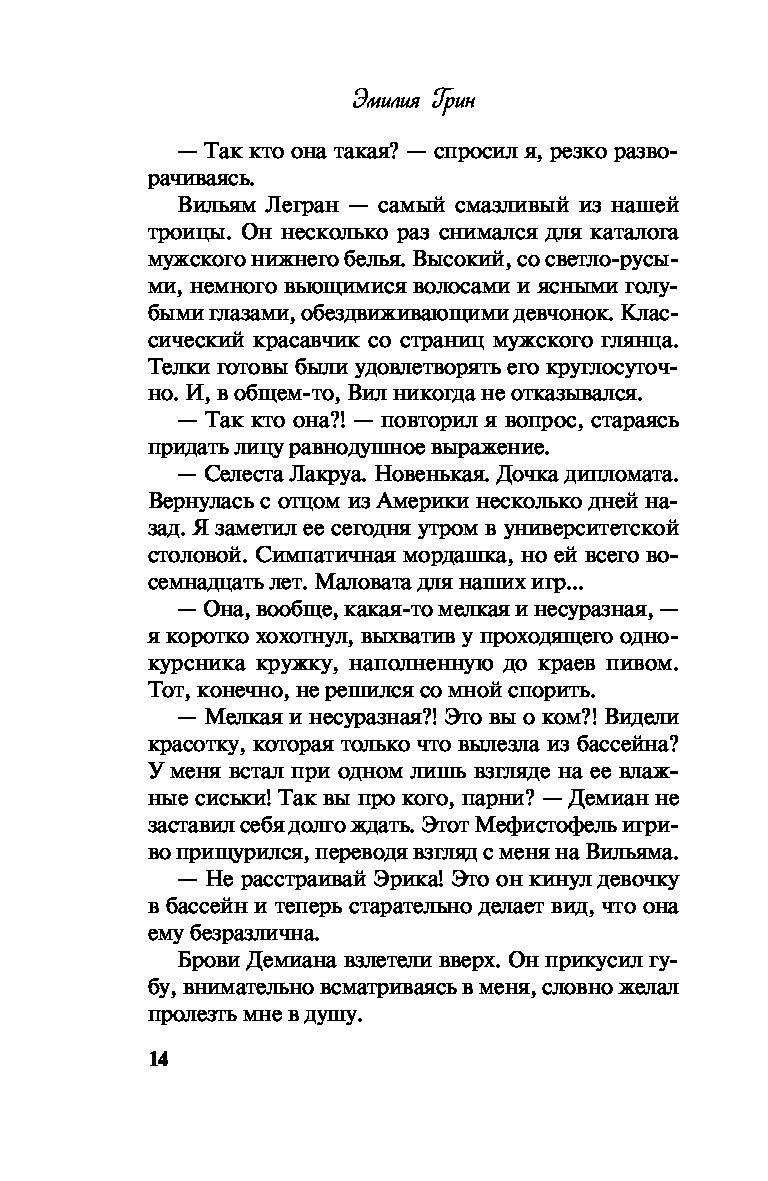 Эмилия Грин

— Так кто она такая? — спросил я, резко разворачиваясь.

Вильям Легран — самый смазливый из нашей троицы. Он несколько раз снимался для каталога мужского нижнего белья. Высокий, со светло-русыми, немного вьющимися волосами и ясными голубыми глазами, обездвиживающими девчонок. Классический красавчик со страниц мужского глянца. Телки готовы были удовлетворять его круглосуточно. И, в общем-то, Вил никогда не отказывался.

— Так кто она?! — повторил я вопрос, стараясь придать лицу равнодушное выражение.

— Селеста Лакруа. Новенькая. Дочка дипломата. Вернулась с отцом из Америки несколько дней назад. Я заметил ее сегодня утром в университетской столовой. Симпатичная мордашка, но ей всего восемнадцать лет. Маловата для наших игр...

— Она, вообще, какая-то мелкая и несуразная, — я коротко хохотнул, выхватив у проходящего однокурсника кружку, наполненную до краев пивом. Тот, конечно, не решился со мной спорить.

— Мелкая и несуразная?! Это вы о ком?! Видели красотку, которая только что вылезла из бассейна? У меня встал при одном лишь взгляде на ее влажные сиськи! Так вы про кого, парни? — Демиан не заставил себя долго ждать. Этот Мефистофель игриво прищурился, переводя взгляд с меня на Вильяма.

— Не расстраивай Эрика! Это он кинул девочку в бассейн и теперь старательно делает вид, что она ему безразлична.

Брови Демиана взлетели вверх. Он прикусил губу, внимательно всматриваясь в меня, словно желал пролезть мне в душу.

14